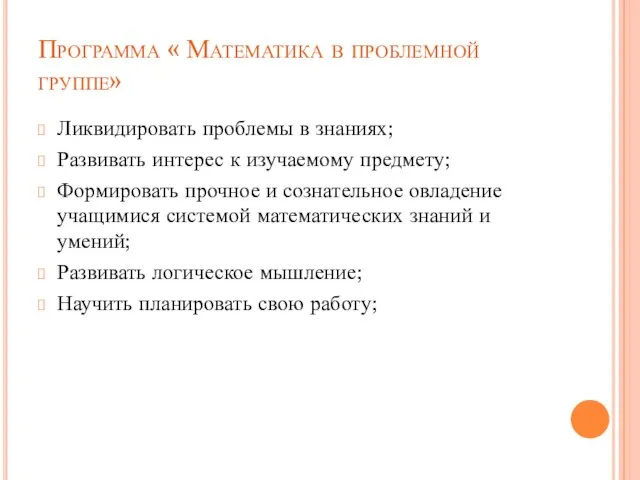 Программа « Математика в проблемной группе»

Ликвидировать проблемы в знаниях;

Развивать интерес к изучаемому предмету;

Формировать прочное и сознательное овладение учащимися системой математических знаний и умений;

Развивать логическое мышление;

Научить планировать свою работу;